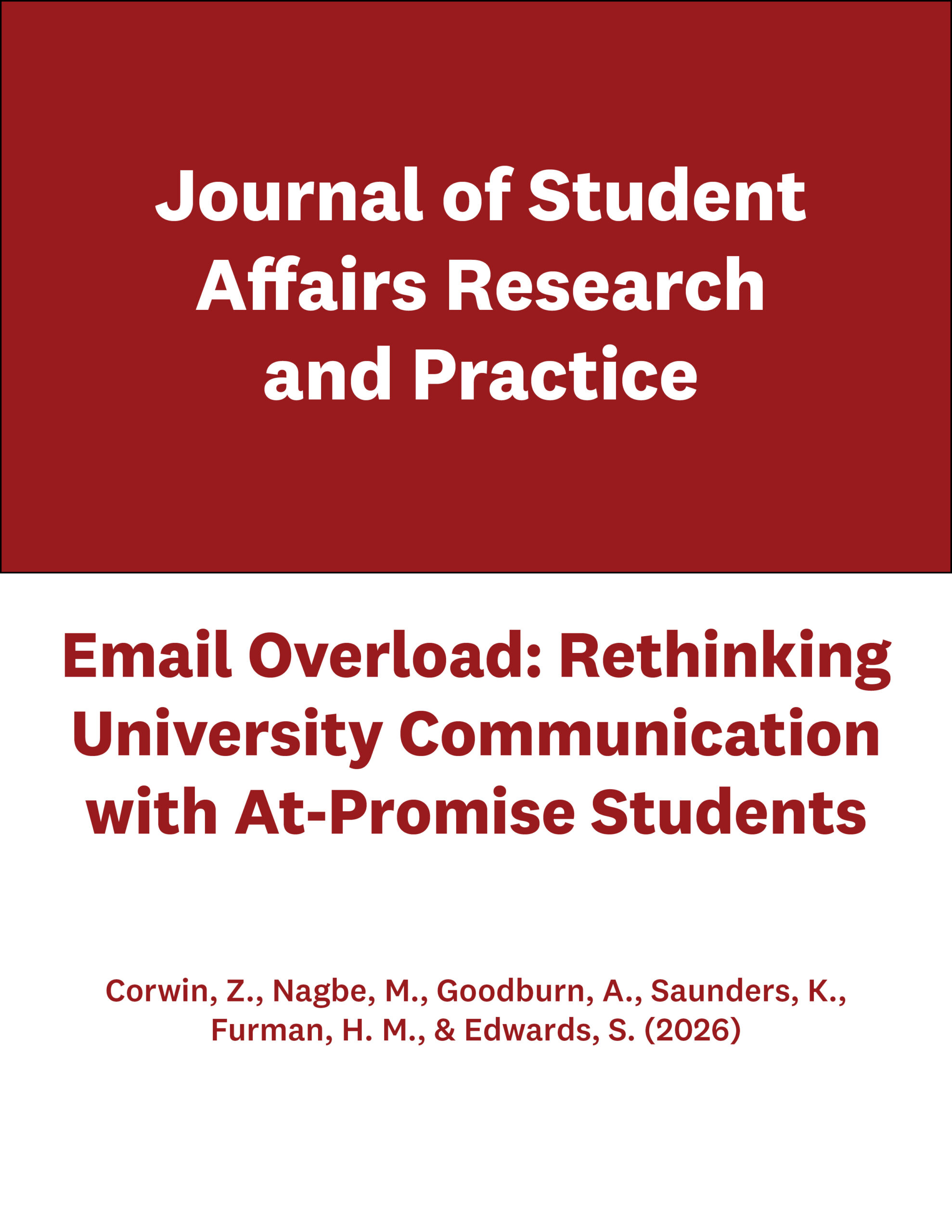 Journal of Student Affairs Research and Practice

Email Overload: Rethinking University Communication with At-Promise Students

Corwin, Z., Nagbe, M., Goodburn, A., Saunders, K., Furman, H. M., & Edwards, S. (2026)